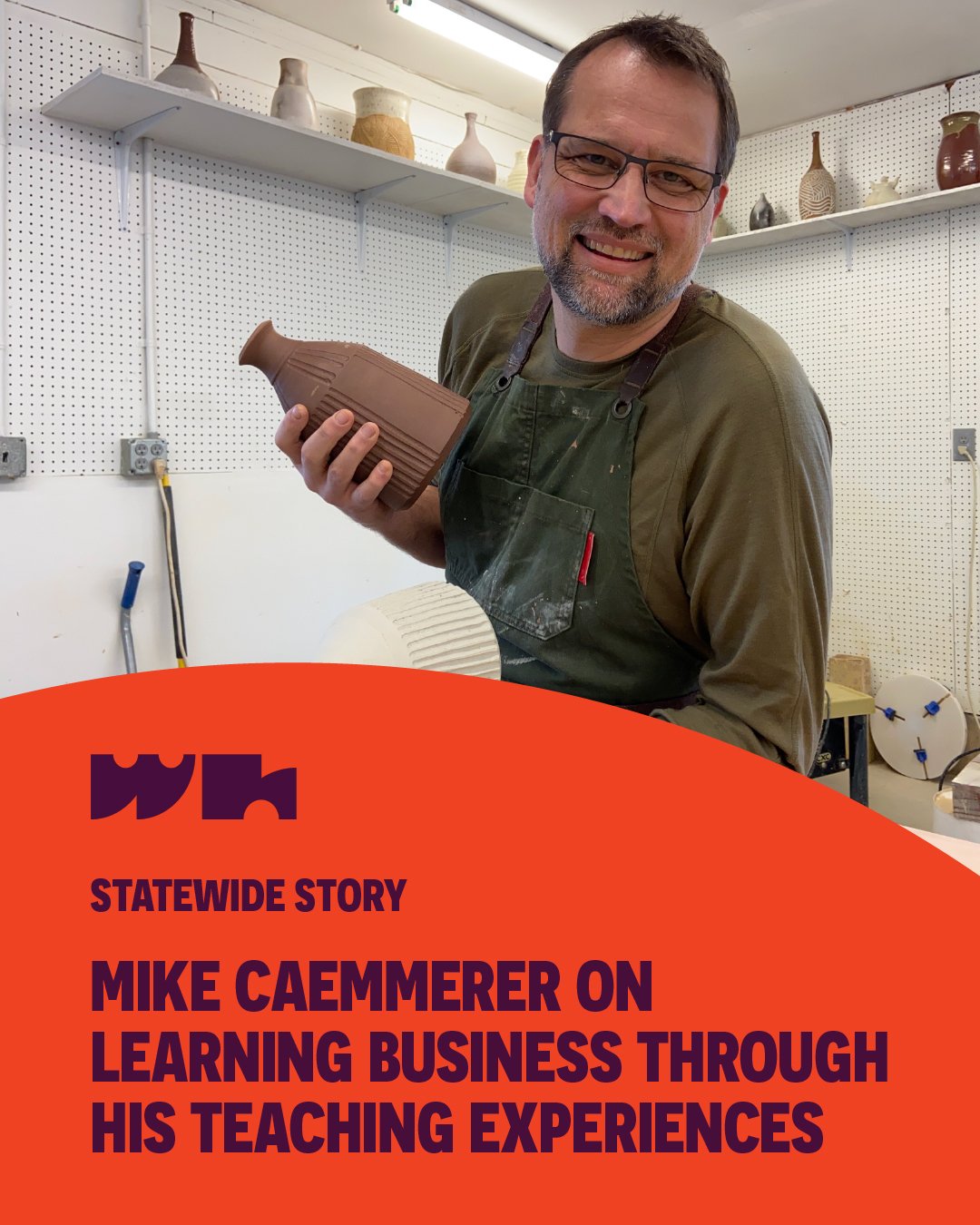 STATEWIDE STORY

MIKE CAEMMERER ON LEARNING BUSINESS THROUGH HIS TEACHING EXPERIENCES